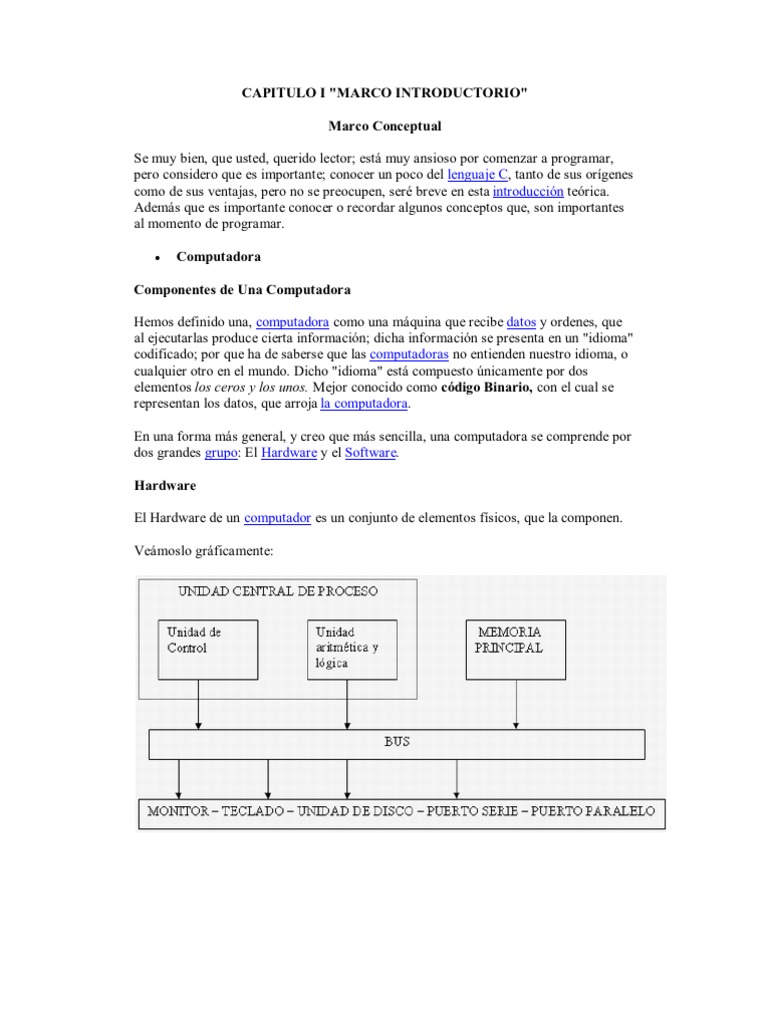 CAPITULO I "MARCO INTRODUCTORIO"

Marco Conceptual

Se muy bien, que usted, querido lector; está muy ansioso por comenzar a programar, pero considero que es importante; conocer un poco del lenguaje C, tanto de sus orígenes como de sus ventajas, pero no se preocupen, seré breve en esta introducción teórica. Además que es importante conocer o recordar algunos conceptos que, son importantes al momento de programar.

• Computadora

Componentes de Una Computadora

Hemos definido una, computadora como una máquina que recibe datos y ordenes, que al ejecutarlas produce cierta información; dicha información se presenta en un "idioma" codificado; por que ha de saberse que las computadoras no entienden nuestro idioma, o cualquier otro en el mundo. Dicho "idioma" está compuesto únicamente por dos elementos los ceros y los unos. Mejor conocido como código Binario, con el cual se representan los datos, que arroja la computadora.

En una forma más general, y creo que más sencilla, una computadora se comprende por dos grandes grupo: El Hardware y el Software.

Hardware

El Hardware de un computador es un conjunto de elementos físicos, que la componen.

Veámoslo gráficamente:

UNIDAD CENTRAL DE PROCESO

Unidad de Control

Unidad aritmética y lógica

MEMORIA PRINCIPAL

BUS

MONITOR – TECLADO – UNIDAD DE DISCO – PUERTO SERIE – PUERTO PARALELO